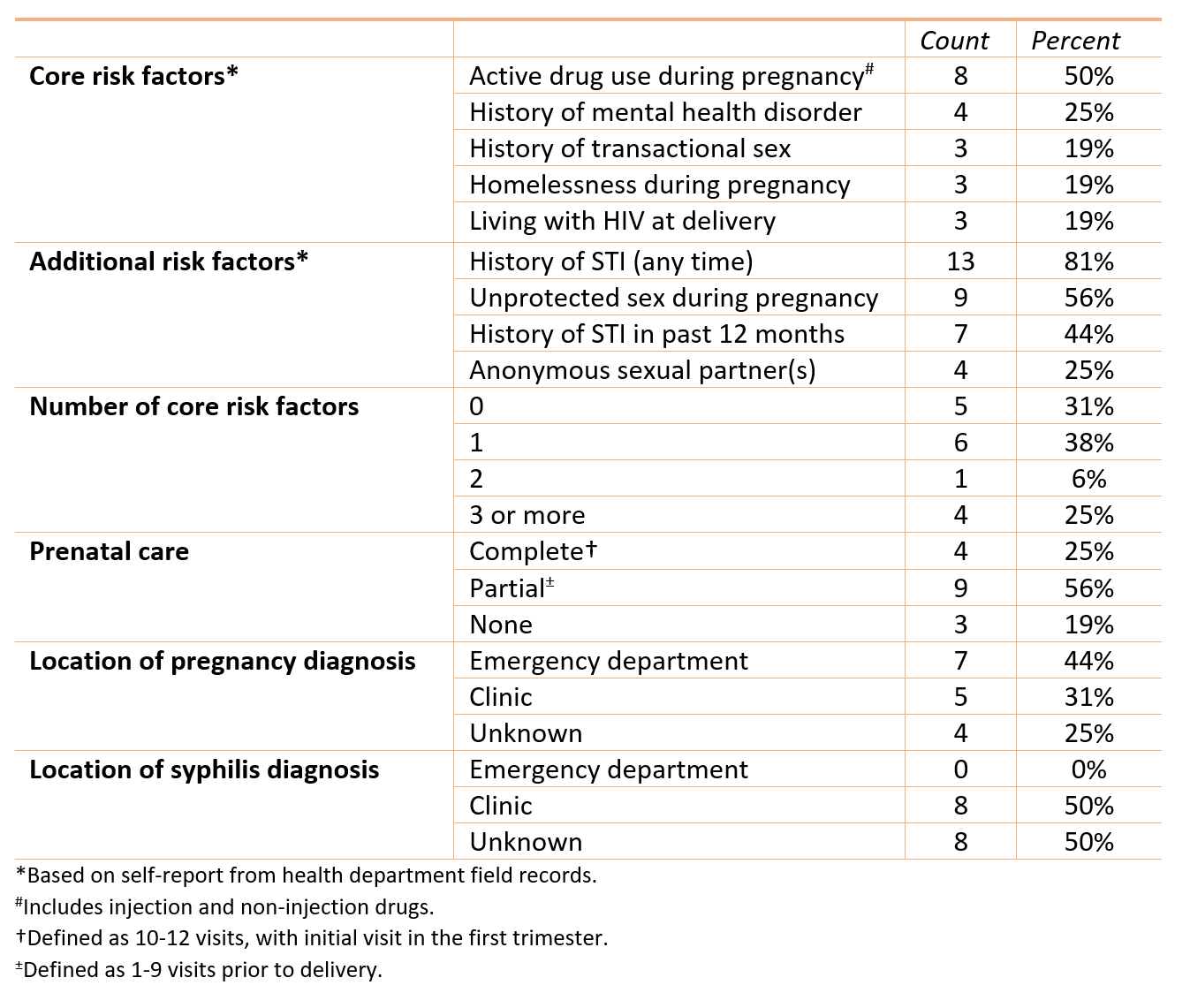 | | | Count | Percent |
|---|---|---|---|
| **Core risk factors*** | Active drug use during pregnancy$^{\#}$ | 8 | 50% |
| | History of mental health disorder | 4 | 25% |
| | History of transactional sex | 3 | 19% |
| | Homelessness during pregnancy | 3 | 19% |
| | Living with HIV at delivery | 3 | 19% |
| **Additional risk factors*** | History of STI (any time) | 13 | 81% |
| | Unprotected sex during pregnancy | 9 | 56% |
| | History of STI in past 12 months | 7 | 44% |
| | Anonymous sexual partner(s) | 4 | 25% |
| **Number of core risk factors** | 0 | 5 | 31% |
| | 1 | 6 | 38% |
| | 2 | 1 | 6% |
| | 3 or more | 4 | 25% |
| **Prenatal care** | Complete† | 4 | 25% |
| | Partial$^{\pm}$ | 9 | 56% |
| | None | 3 | 19% |
| **Location of pregnancy diagnosis** | Emergency department | 7 | 44% |
| | Clinic | 5 | 31% |
| | Unknown | 4 | 25% |
| **Location of syphilis diagnosis** | Emergency department | 0 | 0% |
| | Clinic | 8 | 50% |
| | Unknown | 8 | 50% |

*Based on self-report from health department field records.
$^{\#}$Includes injection and non-injection drugs.
†Defined as 10-12 visits, with initial visit in the first trimester.
$^{\pm}$Defined as 1-9 visits prior to delivery.